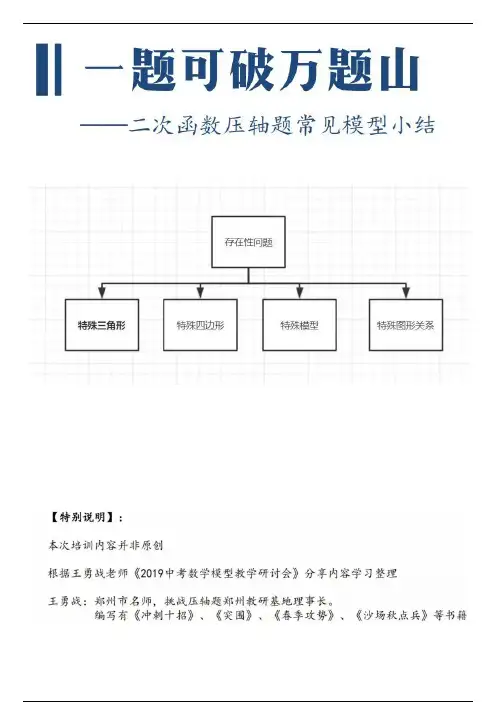 一题可破万题山

——二次函数压轴题常见模型小结

存在性问题

特殊三角形

特殊四边形

特殊模型

特殊图形关系

【特别说明】：

本次培训内容并非原创

根据王勇战老师《2019中考数学模型教学研讨会》分享内容学习整理

王勇战：郑州市名师，挑战压轴题郑州教研基地理事长。
编写有《冲刺十招》、《突围》、《春季攻势》、《沙场秋点兵》等书籍